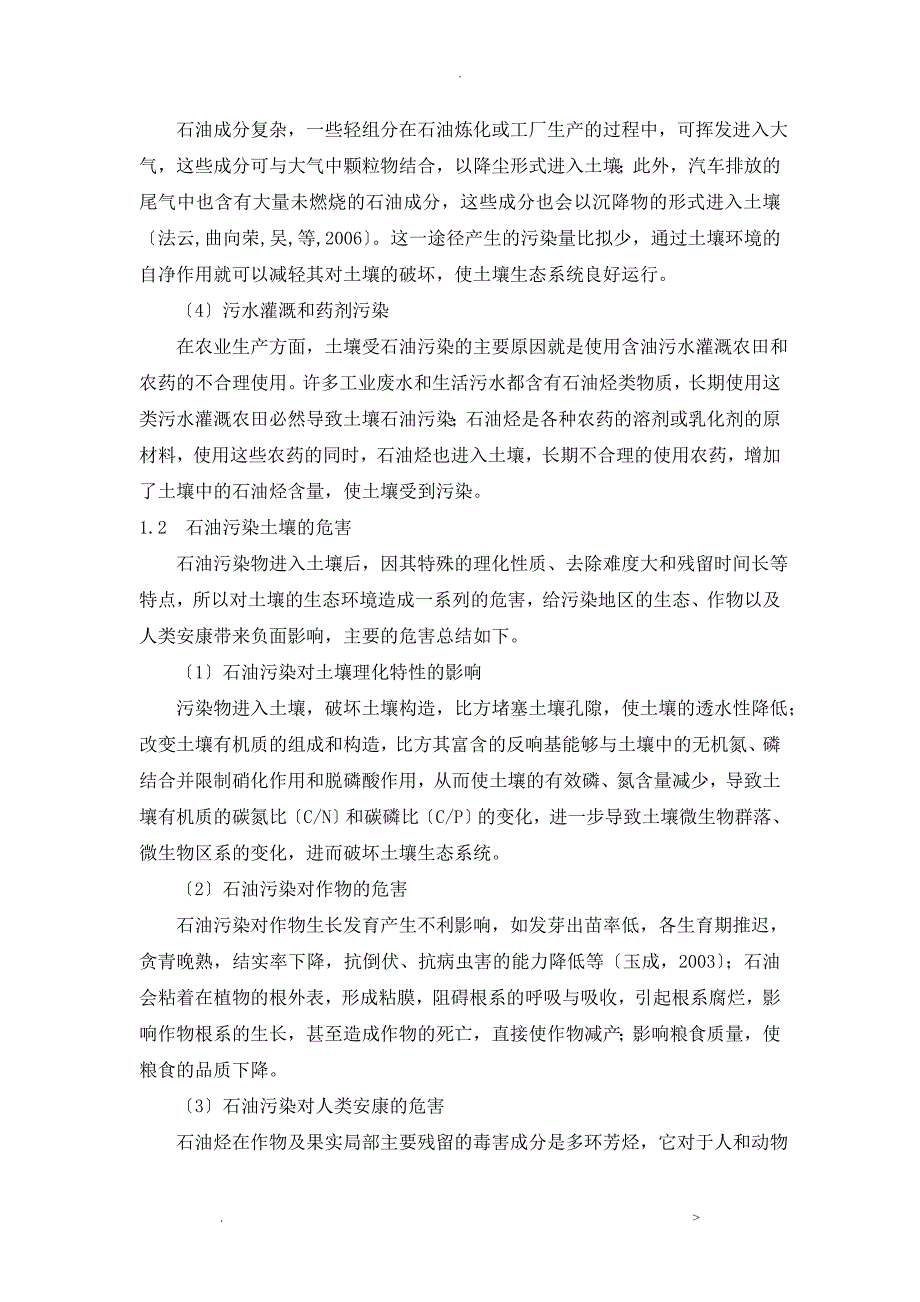 .

石油成分复杂，一些轻组分在石油炼化或工厂生产的过程中，可挥发进入大气，这些成分可与大气中颗粒物结合，以降尘形式进入土壤；此外，汽车排放的尾气中也含有大量未燃烧的石油成分，这些成分也会以沉降物的形式进入土壤〔法云,曲向荣,吴,等,2006〕。这一途径产生的污染量比拟少，通过土壤环境的自净作用就可以减轻其对土壤的破坏，使土壤生态系统良好运行。

〔4〕污水灌溉和药剂污染

在农业生产方面，土壤受石油污染的主要原因就是使用含油污水灌溉农田和农药的不合理使用。许多工业废水和生活污水都含有石油烃类物质，长期使用这类污水灌溉农田必然导致土壤石油污染；石油烃是各种农药的溶剂或乳化剂的原材料，使用这些农药的同时，石油烃也进入土壤，长期不合理的使用农药，增加了土壤中的石油烃含量，使土壤受到污染。

1.2　石油污染土壤的危害

石油污染物进入土壤后，因其特殊的理化性质、去除难度大和残留时间长等特点，所以对土壤的生态环境造成一系列的危害，给污染地区的生态、作物以及人类安康带来负面影响，主要的危害总结如下。

〔1〕石油污染对土壤理化特性的影响

污染物进入土壤，破坏土壤构造，比方堵塞土壤孔隙，使土壤的透水性降低；改变土壤有机质的组成和构造，比方其富含的反响基能够与土壤中的无机氮、磷结合并限制硝化作用和脱磷酸作用，从而使土壤的有效磷、氮含量减少，导致土壤有机质的碳氮比〔C/N〕和碳磷比〔C/P〕的变化，进一步导致土壤微生物群落、微生物区系的变化，进而破坏土壤生态系统。

〔2〕石油污染对作物的危害

石油污染对作物生长发育产生不利影响，如发芽出苗率低，各生育期推迟，贪青晚熟，结实率下降，抗倒伏、抗病虫害的能力降低等〔玉成，2003〕；石油会粘着在植物的根外表，形成粘膜，阻碍根系的呼吸与吸收，引起根系腐烂，影响作物根系的生长，甚至造成作物的死亡，直接使作物减产；影响粮食质量，使粮食的品质下降。

〔3〕石油污染对人类安康的危害

石油烃在作物及果实局部主要残留的毒害成分是多环芳烃，它对于人和动物

.　　　　>